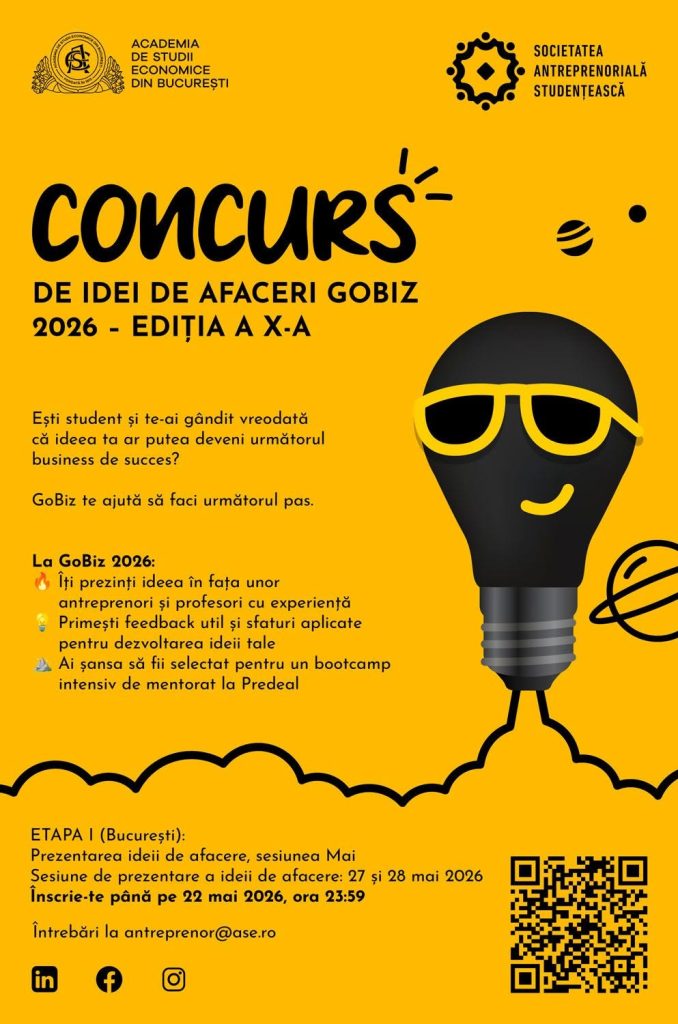 ACADEMIA DE STUDII ECONOMICE DIN BUCUREȘTI

SOCIETATEA ANTREPRENORIALĂ STUDENȚEASCĂ

CONCURS

DE IDEI DE AFACERI GOBIZ 2026 - EDIȚIA A X-A

Ești student și te-ai gândit vreodată că ideea ta ar putea deveni următorul business de succes?

GoBiz te ajută să faci următorul pas.

La GoBiz 2026:
🔥 Îți prezinți ideea în fața unor antreprenori și profesori cu experiență
💡 Primești feedback util și sfaturi aplicate pentru dezvoltarea ideii tale
⛰️ Ai șansa să fii selectat pentru un bootcamp intensiv de mentorat la Predeal

ETAPA I (București):
Prezentarea ideii de afacere, sesiunea Mai
Sesiune de prezentare a ideii de afacere: 27 și 28 mai 2026
Înscrie-te până pe 22 mai 2026, ora 23:59

Întrebări la antreprenor@ase.ro